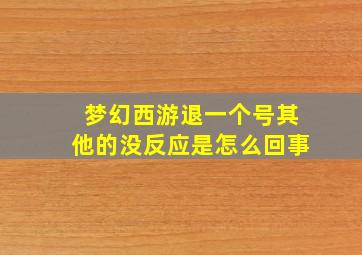 梦幻西游退一个号其他的没反应是怎么回事